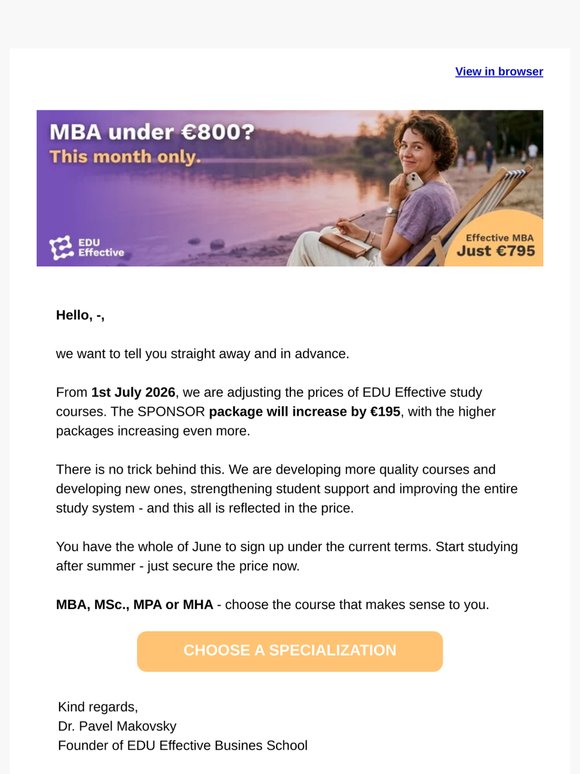 View in browser

MBA under €800?
This month only.

EDU Effective

Effective MBA
Just €795

Hello, -,

we want to tell you straight away and in advance.

From 1st July 2026, we are adjusting the prices of EDU Effective study courses. The SPONSOR package will increase by €195, with the higher packages increasing even more.

There is no trick behind this. We are developing more quality courses and developing new ones, strengthening student support and improving the entire study system - and this all is reflected in the price.

You have the whole of June to sign up under the current terms. Start studying after summer - just secure the price now.

MBA, MSc., MPA or MHA - choose the course that makes sense to you.

CHOOSE A SPECIALIZATION

Kind regards,
Dr. Pavel Makovsky
Founder of EDU Effective Busines School